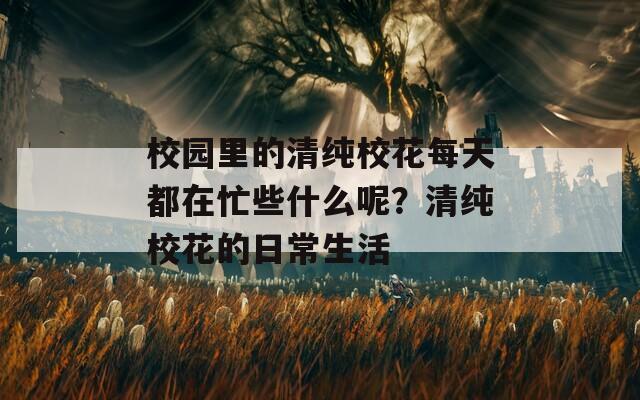 校园里的清纯校花每天都在忙些什么呢？清纯校花的日常生活